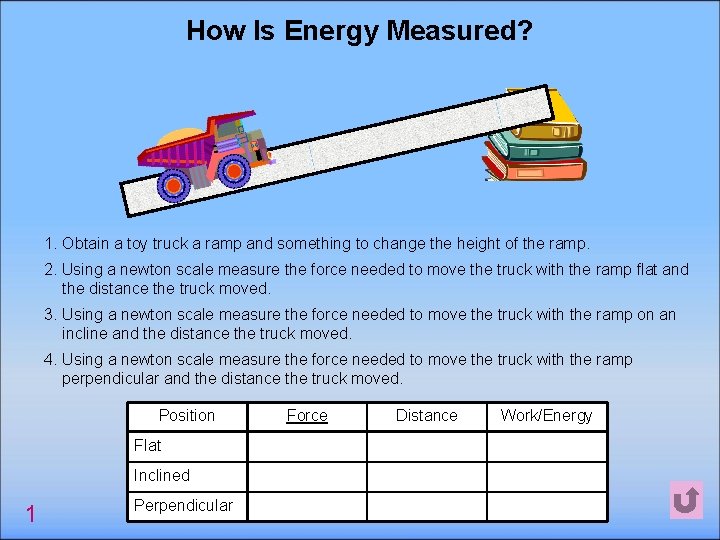 How Is Energy Measured?

1. Obtain a toy truck a ramp and something to change the height of the ramp.

2. Using a newton scale measure the force needed to move the truck with the ramp flat and the distance the truck moved.

3. Using a newton scale measure the force needed to move the truck with the ramp on an incline and the distance the truck moved.

4. Using a newton scale measure the force needed to move the truck with the ramp perpendicular and the distance the truck moved.

| Position | Force | Distance | Work/Energy |
|---|---|---|---|
| Flat | | | |
| Inclined | | | |
| Perpendicular | | | |

1